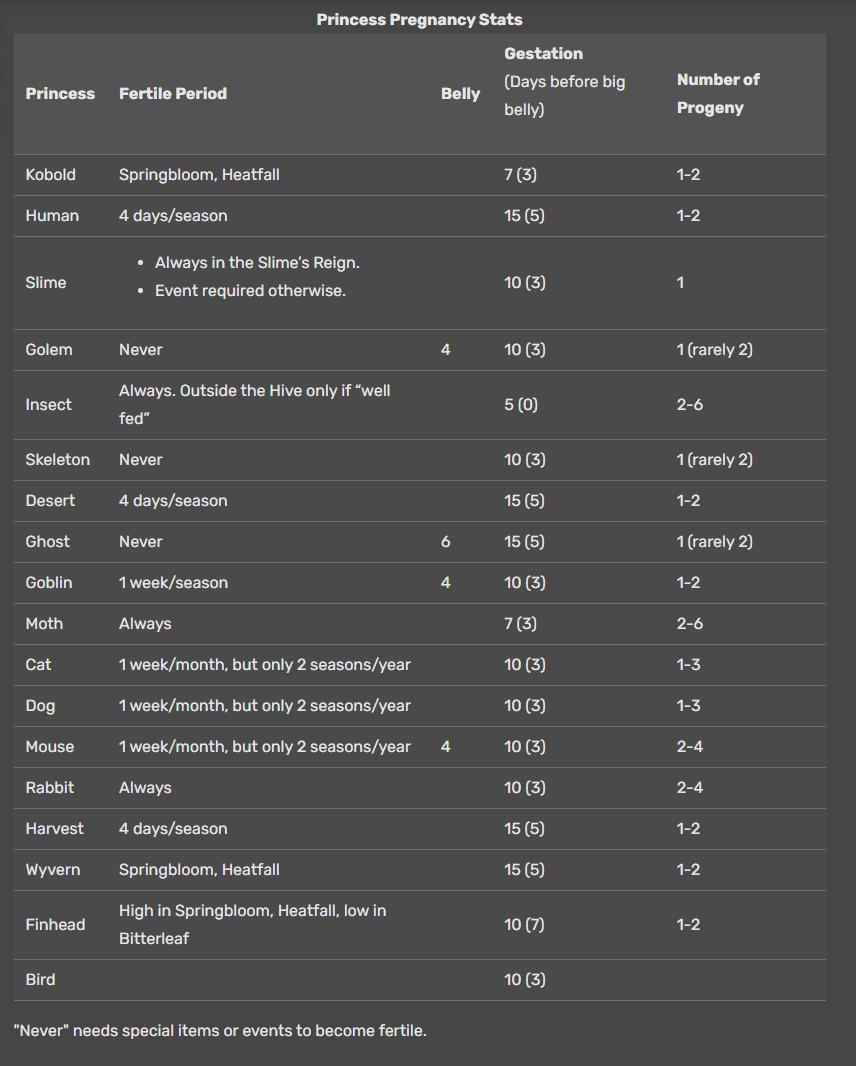 Princess Pregnancy Stats

| Princess | Fertile Period | Belly | Gestation (Days before big belly) | Number of Progeny |
|---|---|---|---|---|
| Kobold | Springbloom, Heatfall | | 7 (3) | 1-2 |
| Human | 4 days/season | | 15 (5) | 1-2 |
| Slime | • Always in the Slime's Reign. • Event required otherwise. | | 10 (3) | 1 |
| Golem | Never | 4 | 10 (3) | 1 (rarely 2) |
| Insect | Always. Outside the Hive only if "well fed" | | 5 (0) | 2-6 |
| Skeleton | Never | | 10 (3) | 1 (rarely 2) |
| Desert | 4 days/season | | 15 (5) | 1-2 |
| Ghost | Never | 6 | 15 (5) | 1 (rarely 2) |
| Goblin | 1 week/season | 4 | 10 (3) | 1-2 |
| Moth | Always | | 7 (3) | 2-6 |
| Cat | 1 week/month, but only 2 seasons/year | | 10 (3) | 1-3 |
| Dog | 1 week/month, but only 2 seasons/year | | 10 (3) | 1-3 |
| Mouse | 1 week/month, but only 2 seasons/year | 4 | 10 (3) | 2-4 |
| Rabbit | Always | | 10 (3) | 2-4 |
| Harvest | 4 days/season | | 15 (5) | 1-2 |
| Wyvern | Springbloom, Heatfall | | 15 (5) | 1-2 |
| Finhead | High in Springbloom, Heatfall, low in Bitterleaf | | 10 (7) | 1-2 |
| Bird | | | 10 (3) | |

"Never" needs special items or events to become fertile.